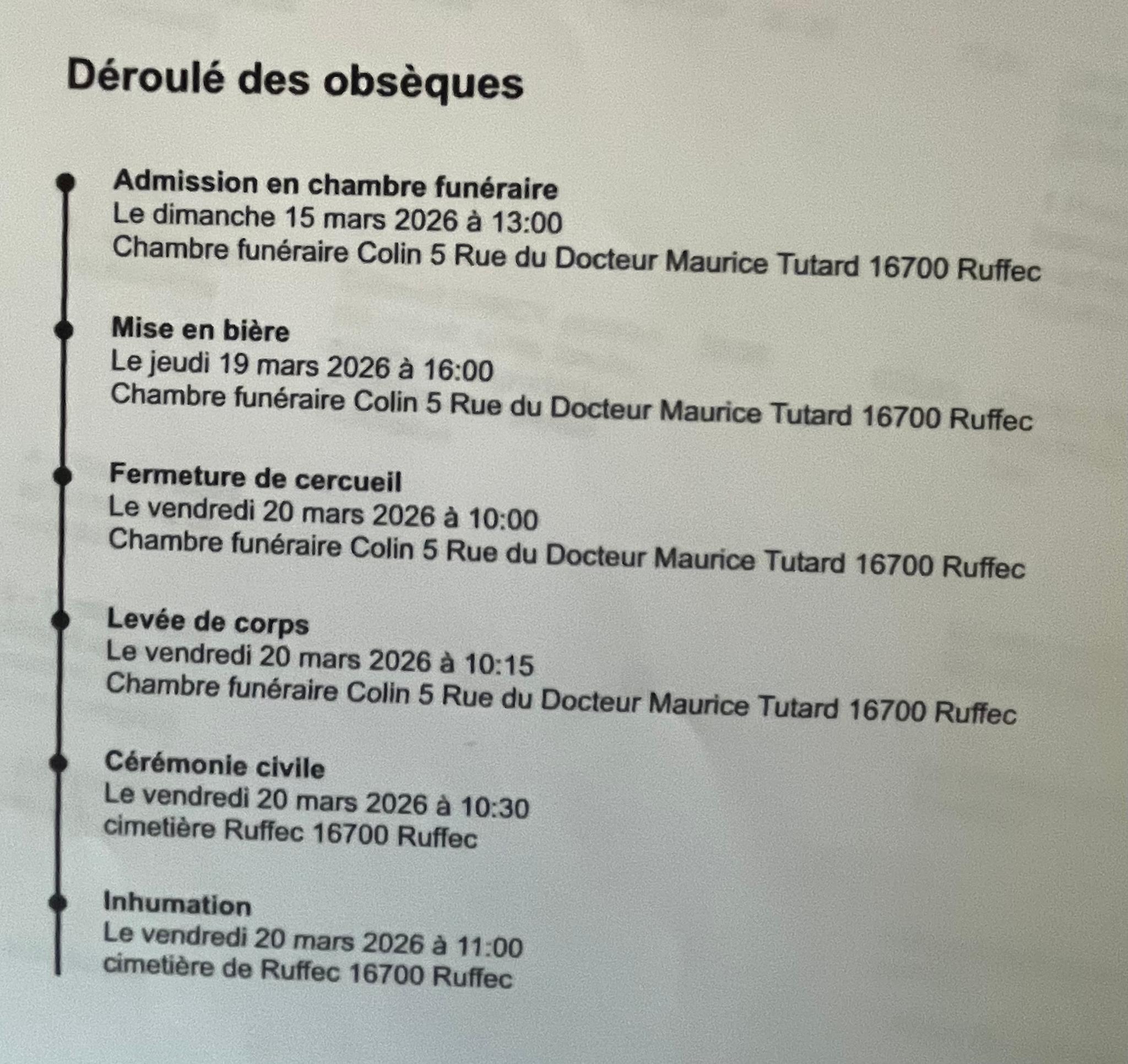 Déroulé des obsèques

Admission en chambre funéraire
Le dimanche 15 mars 2026 à 13:00
Chambre funéraire Colin 5 Rue du Docteur Maurice Tutard 16700 Ruffec

Mise en bière
Le jeudi 19 mars 2026 à 16:00
Chambre funéraire Colin 5 Rue du Docteur Maurice Tutard 16700 Ruffec

Fermeture de cercueil
Le vendredi 20 mars 2026 à 10:00
Chambre funéraire Colin 5 Rue du Docteur Maurice Tutard 16700 Ruffec

Levée de corps
Le vendredi 20 mars 2026 à 10:15
Chambre funéraire Colin 5 Rue du Docteur Maurice Tutard 16700 Ruffec

Cérémonie civile
Le vendredi 20 mars 2026 à 10:30
cimetière Ruffec 16700 Ruffec

Inhumation
Le vendredi 20 mars 2026 à 11:00
cimetière de Ruffec 16700 Ruffec